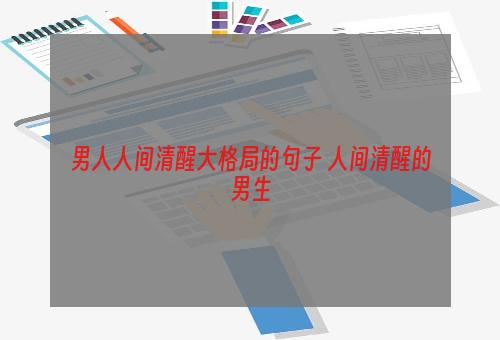 男人人间清醒大格局的句子 人间清醒的男生